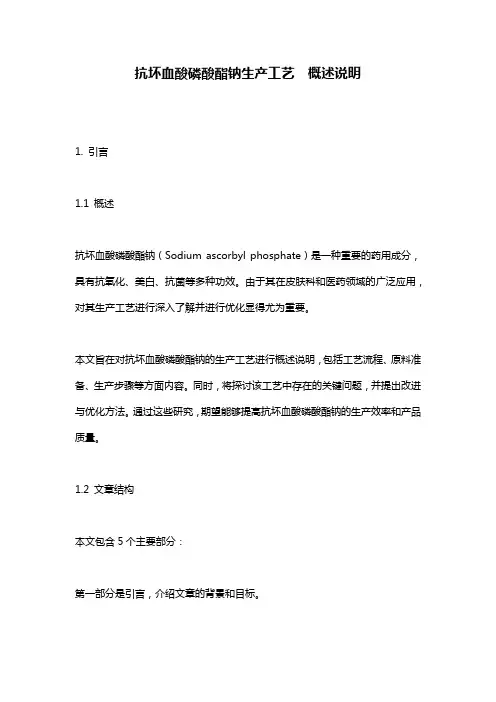 抗坏血酸磷酸酯钠生产工艺 概述说明

1. 引言

1.1 概述

抗坏血酸磷酸酯钠（Sodium ascorbyl phosphate）是一种重要的药用成分，具有抗氧化、美白、抗菌等多种功效。由于其在皮肤科和医药领域的广泛应用，对其生产工艺进行深入了解并进行优化显得尤为重要。

本文旨在对抗坏血酸磷酸酯钠的生产工艺进行概述说明，包括工艺流程、原料准备、生产步骤等方面内容。同时，将探讨该工艺中存在的关键问题，并提出改进与优化方法。通过这些研究，期望能够提高抗坏血酸磷酸酯钠的生产效率和产品质量。

1.2 文章结构

本文包含 5 个主要部分：

第一部分是引言，介绍文章的背景和目标。